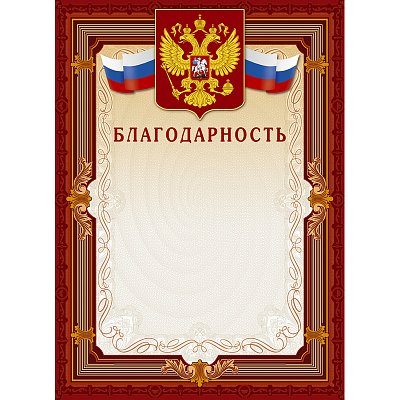 БЛАГОДАРНОСТЬ